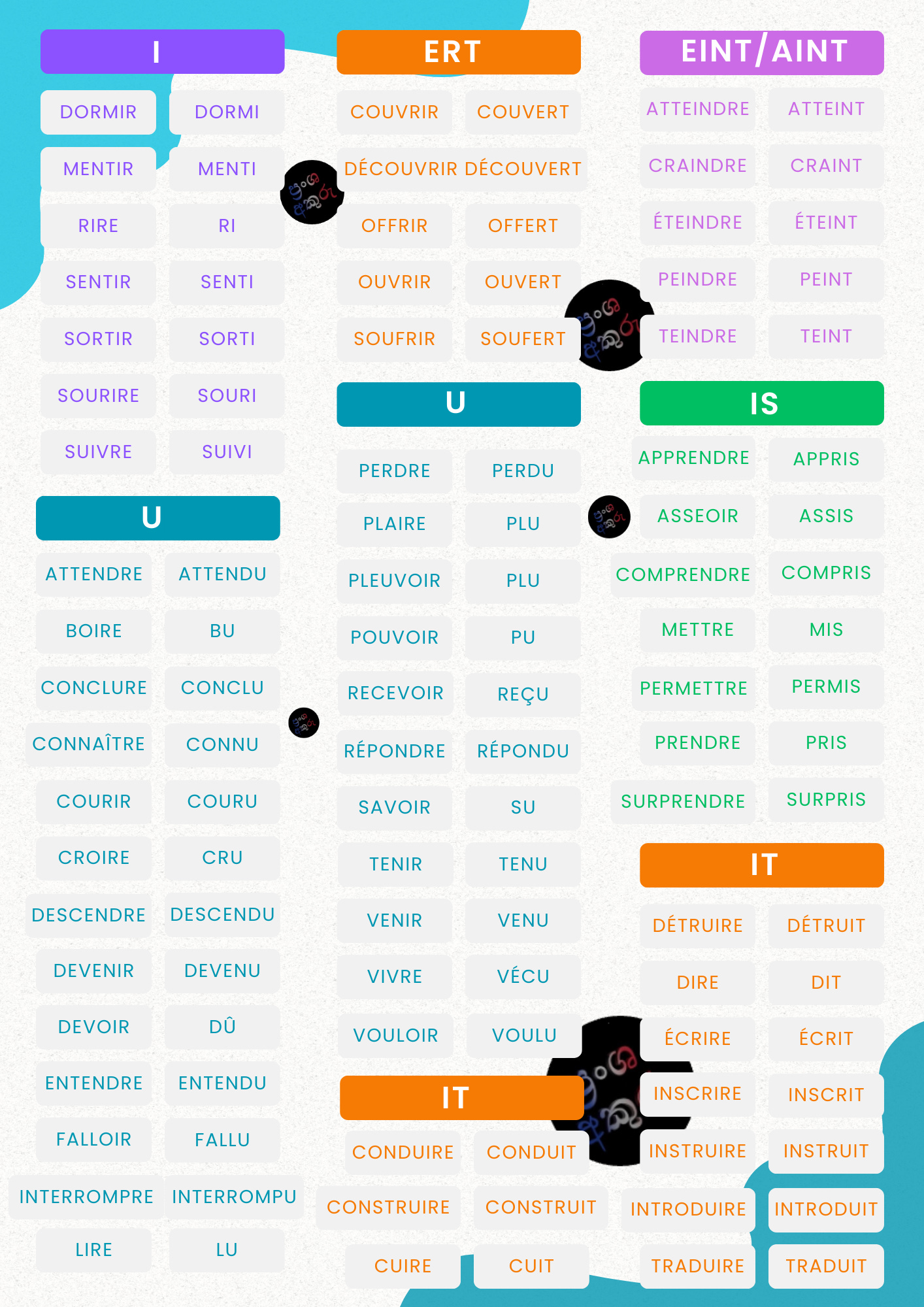 I

DORMIR
DORMI
MENTIR
MENTI
RIRE
RI
SENTIR
SENTI
SORTIR
SORTI
SOURIRE
SOURI
SUIVRE
SUIVI

U

ATTENDRE
ATTENDU
BOIRE
BU
CONCLURE
CONCLU
CONNAÎTRE
CONNU
COURIR
COURU
CROIRE
CRU
DESCENDRE
DESCENDU
DEVENIR
DEVENU
DEVOIR
DÛ
ENTENDRE
ENTENDU
FALLOIR
FALLU
INTERROMPRE
INTERROMPU
LIRE
LU

ERT

COUVRIR
COUVERT
DÉCOUVRIR DÉCOUVERT
OFFRIR
OFFERT
OUVRIR
OUVERT
SOUFRIR
SOUFERT

U

PERDRE
PERDU
PLAIRE
PLU
PLEUVOIR
PLU
POUVOIR
PU
RECEVOIR
REÇU
RÉPONDRE
RÉPONDU
SAVOIR
SU
TENIR
TENU
VENIR
VENU
VIVRE
VÉCU
VOULOIR
VOULU

IT

CONDUIRE
CONDUIT
CONSTRUIRE
CONSTRUIT
CUIRE
CUIT

EINT/AINT

ATTEINDRE
ATTEINT
CRAINDRE
CRAINT
ÉTEINDRE
ÉTEINT
PEINDRE
PEINT
TEINDRE
TEINT

IS

APPRENDRE
APPRIS
ASSEOIR
ASSIS
COMPRENDRE
COMPRIS
METTRE
MIS
PERMETTRE
PERMIS
PRENDRE
PRIS
SURPRENDRE
SURPRIS

IT

DÉTRUIRE
DÉTRUIT
DIRE
DIT
ÉCRIRE
ÉCRIT
INSCRIRE
INSCRIT
INSTRUIRE
INSTRUIT
INTRODUIRE
INTRODUIT
TRADUIRE
TRADUIT